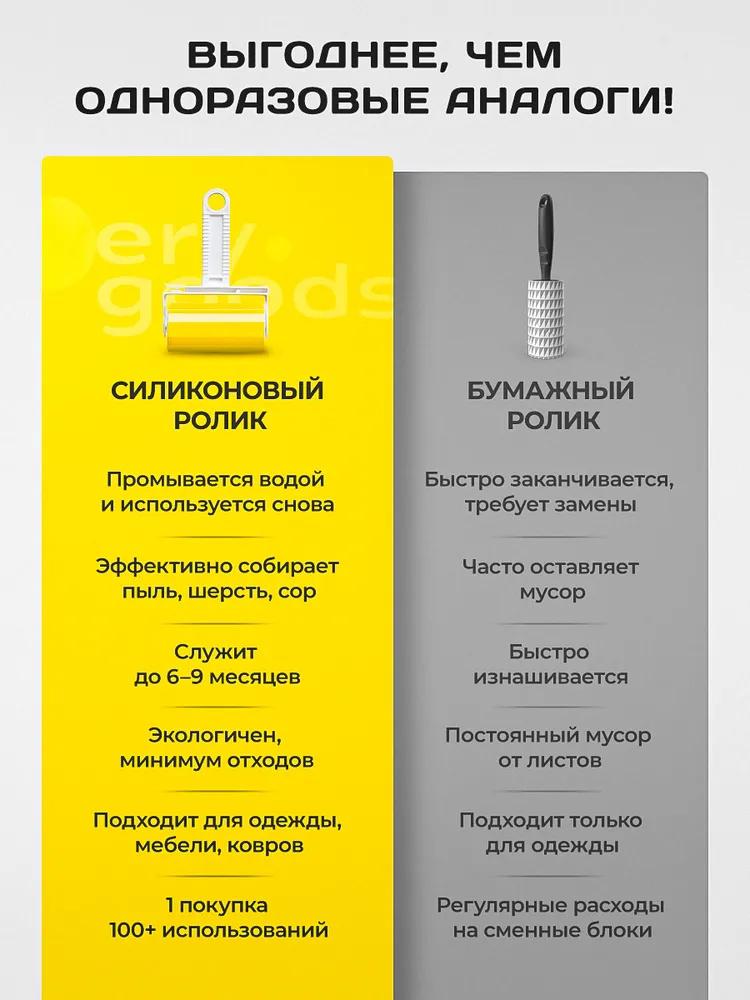 ВЫГОДНЕЕ, ЧЕМ ОДНОРАЗОВЫЕ АНАЛОГИ!

ery goods

СИЛИКОНОВЫЙ РОЛИК

Промывается водой и используется снова

Эффективно собирает пыль, шерсть, сор

Служит до 6–9 месяцев

Экологичен, минимум отходов

Подходит для одежды, мебели, ковров

1 покупка 100+ использований

БУМАЖНЫЙ РОЛИК

Быстро заканчивается, требует замены

Часто оставляет мусор

Быстро изнашивается

Постоянный мусор от листов

Подходит только для одежды

Регулярные расходы на сменные блоки